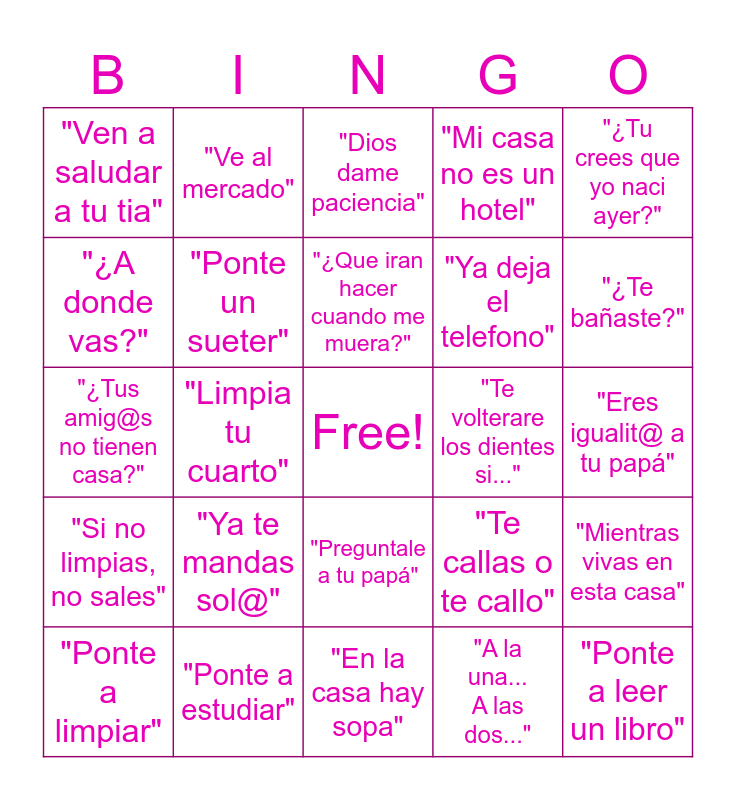 | B | I | N | G | O |
|---|---|---|---|---|
| "Ven a saludar a tu tia" | "Ve al mercado" | "Dios dame paciencia" | "Mi casa no es un hotel" | "¿Tu crees que yo naci ayer?" |
| "¿A donde vas?" | "Ponte un sueter" | "¿Que iran hacer cuando me muera?" | "Ya deja el telefono" | "¿Te bañaste?" |
| "¿Tus amig@s no tienen casa?" | "Limpia tu cuarto" | Free! | "Te volterare los dientes si..." | "Eres igualit@ a tu papá" |
| "Si no limpias, no sales" | "Ya te mandas sol@" | "Preguntale a tu papá" | "Te callas o te callo" | "Mientras vivas en esta casa" |
| "Ponte a limpiar" | "Ponte a estudiar" | "En la casa hay sopa" | "A la una... A las dos..." | "Ponte a leer un libro" |